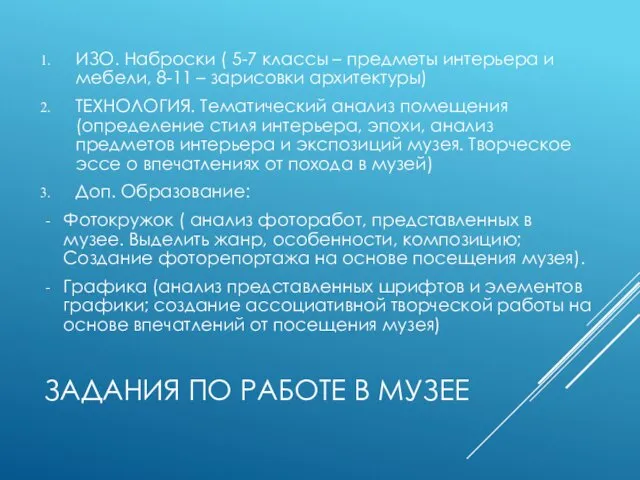 1. ИЗО. Наброски ( 5-7 классы – предметы интерьера и мебели, 8-11 – зарисовки архитектуры)

2. ТЕХНОЛОГИЯ. Тематический анализ помещения (определение стиля интерьера, эпохи, анализ предметов интерьера и экспозиций музея. Творческое эссе о впечатлениях от похода в музей)

3. Доп. Образование:

- Фотокружок ( анализ фоторабот, представленных в музее. Выделить жанр, особенности, композицию; Создание фоторепортажа на основе посещения музея).

- Графика (анализ представленных шрифтов и элементов графики; создание ассоциативной творческой работы на основе впечатлений от посещения музея)

ЗАДАНИЯ ПО РАБОТЕ В МУЗЕЕ